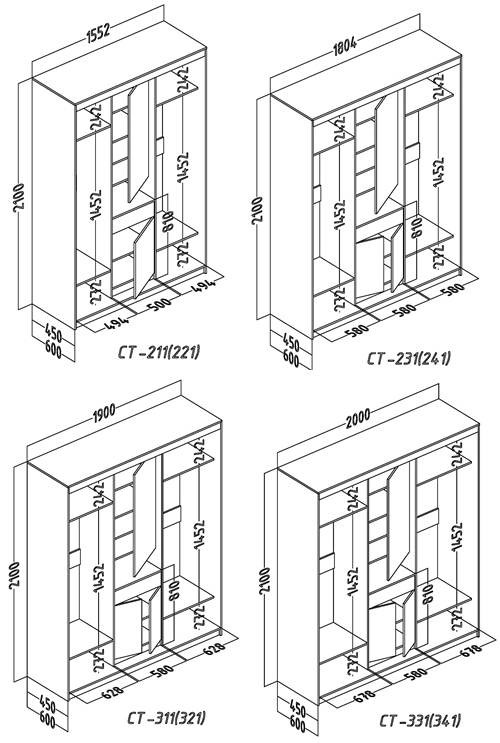 1552
2100
242
242
1452
1452
810
272
272
494
500
494
450
600
СТ-211(221)

1804
2100
242
242
1452
1452
810
272
272
580
580
580
450
600
СТ-231(241)

1900
2100
242
242
1452
1452
810
272
272
628
580
628
450
600
СТ-311(321)

2000
2100
242
242
1452
1452
810
272
272
678
580
678
450
600
СТ-331(341)